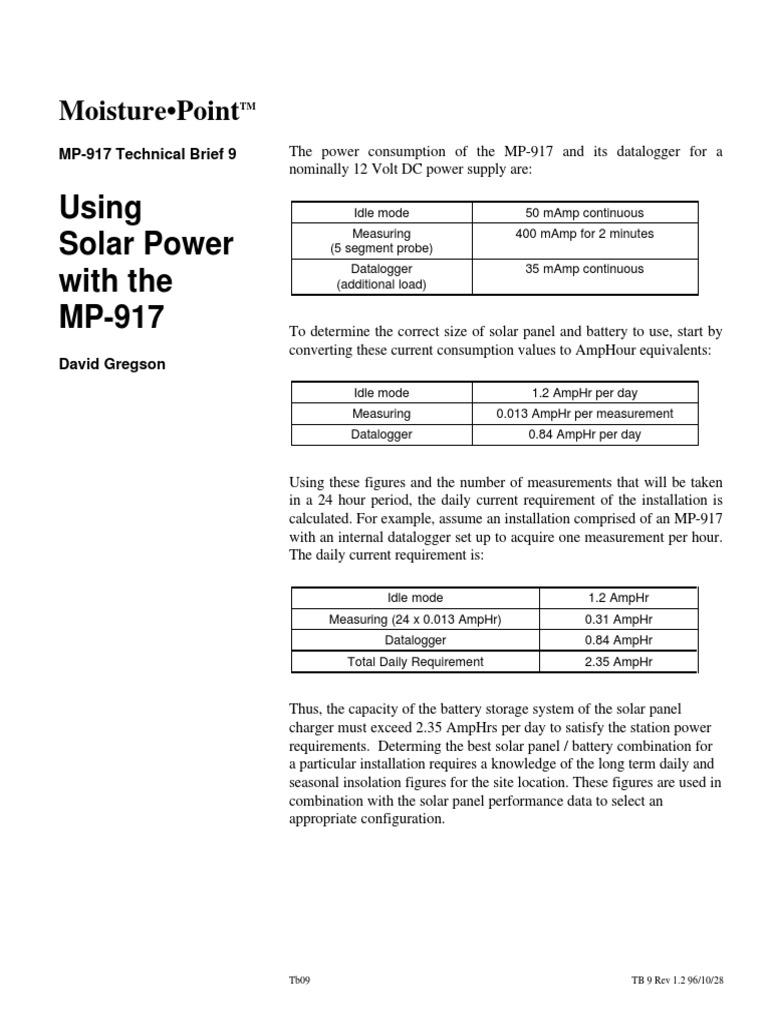 Moisture•Point™

MP-917 Technical Brief 9

Using Solar Power with the MP-917

David Gregson

The power consumption of the MP-917 and its datalogger for a nominally 12 Volt DC power supply are:

| Idle mode | 50 mAmp continuous |
|---|---|
| Measuring (5 segment probe) | 400 mAmp for 2 minutes |
| Datalogger (additional load) | 35 mAmp continuous |

To determine the correct size of solar panel and battery to use, start by converting these current consumption values to AmpHour equivalents:

| Idle mode | 1.2 AmpHr per day |
|---|---|
| Measuring | 0.013 AmpHr per measurement |
| Datalogger | 0.84 AmpHr per day |

Using these figures and the number of measurements that will be taken in a 24 hour period, the daily current requirement of the installation is calculated. For example, assume an installation comprised of an MP-917 with an internal datalogger set up to acquire one measurement per hour. The daily current requirement is:

| Idle mode | 1.2 AmpHr |
|---|---|
| Measuring (24 x 0.013 AmpHr) | 0.31 AmpHr |
| Datalogger | 0.84 AmpHr |
| Total Daily Requirement | 2.35 AmpHr |

Thus, the capacity of the battery storage system of the solar panel charger must exceed 2.35 AmpHrs per day to satisfy the station power requirements. Determing the best solar panel / battery combination for a particular installation requires a knowledge of the long term daily and seasonal insolation figures for the site location. These figures are used in combination with the solar panel performance data to select an appropriate configuration.

Tb09

TB 9 Rev 1.2 96/10/28